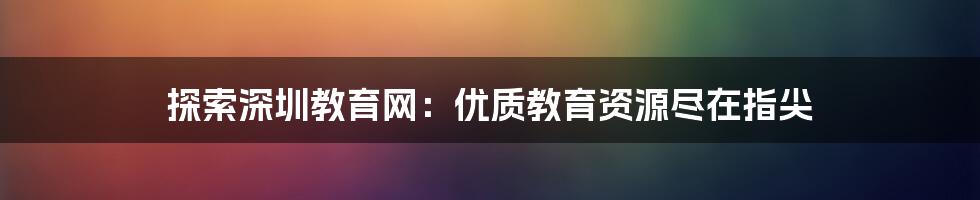 探索深圳教育网：优质教育资源尽在指尖